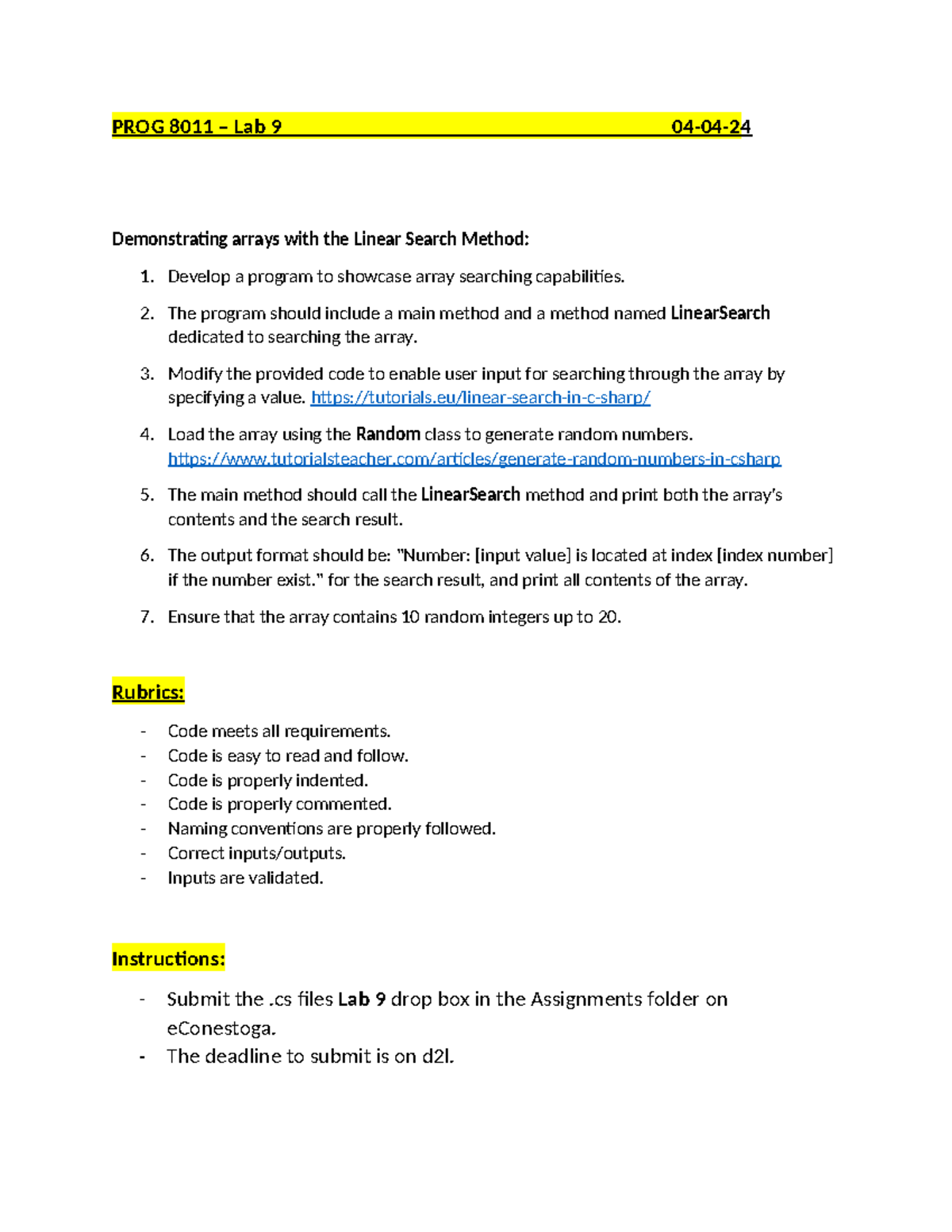 PROG 8011 – Lab 9 04-04-24

Demonstrating arrays with the Linear Search Method:

1. Develop a program to showcase array searching capabilities.
2. The program should include a main method and a method named LinearSearch dedicated to searching the array.
3. Modify the provided code to enable user input for searching through the array by specifying a value. https://tutorials.eu/linear-search-in-c-sharp/
4. Load the array using the Random class to generate random numbers. https://www.tutorialsteacher.com/articles/generate-random-numbers-in-csharp
5. The main method should call the LinearSearch method and print both the array's contents and the search result.
6. The output format should be: "Number: [input value] is located at index [index number] if the number exist." for the search result, and print all contents of the array.
7. Ensure that the array contains 10 random integers up to 20.

Rubrics:

- Code meets all requirements.
- Code is easy to read and follow.
- Code is properly indented.
- Code is properly commented.
- Naming conventions are properly followed.
- Correct inputs/outputs.
- Inputs are validated.

Instructions:

- Submit the .cs files Lab 9 drop box in the Assignments folder on eConestoga.
- The deadline to submit is on d2l.